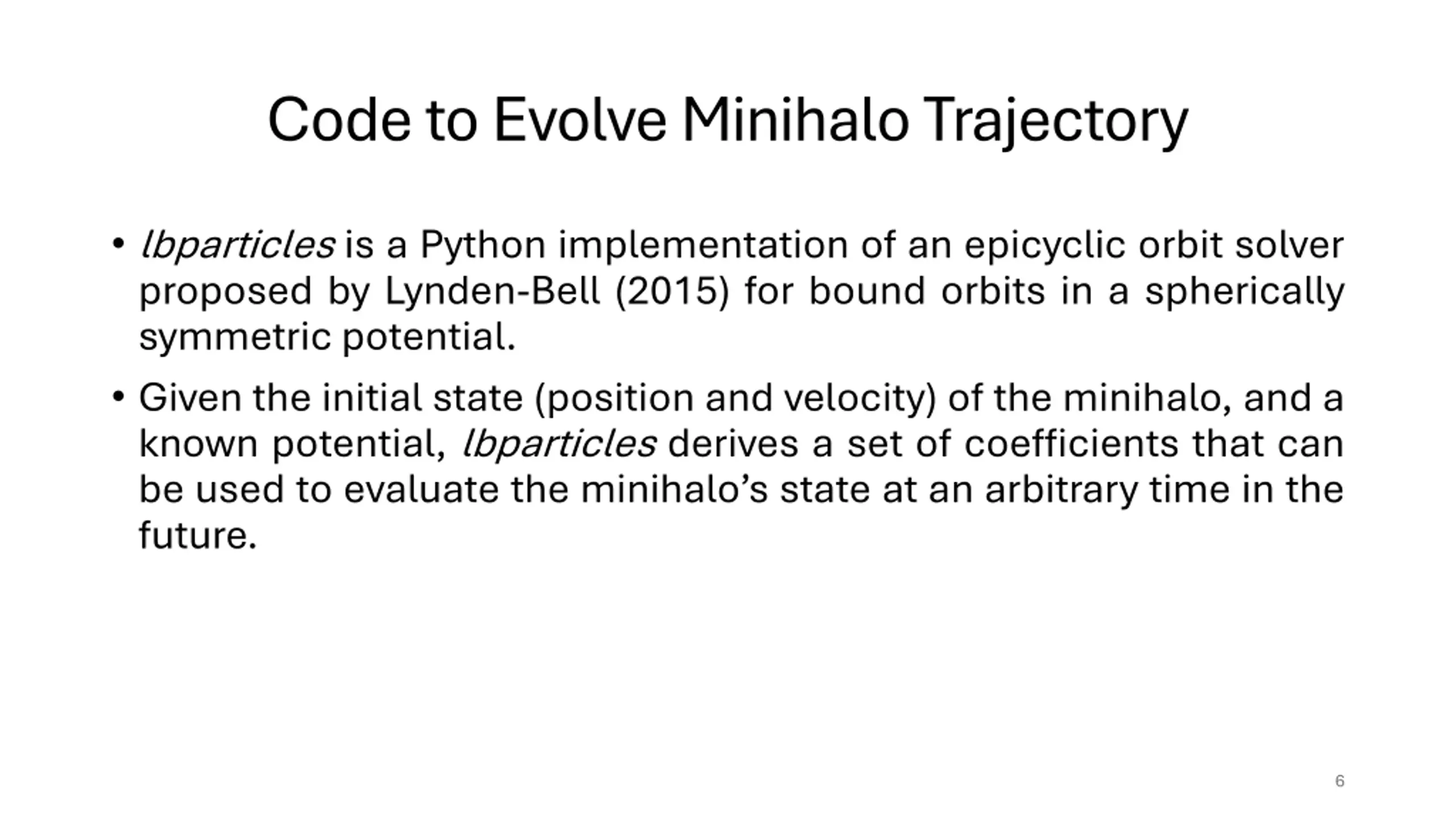 Code to Evolve Minihalo Trajectory

• lbparticles is a Python implementation of an epicyclic orbit solver proposed by Lynden-Bell (2015) for bound orbits in a spherically symmetric potential.

• Given the initial state (position and velocity) of the minihalo, and a known potential, lbparticles derives a set of coefficients that can be used to evaluate the minihalo's state at an arbitrary time in the future.

6